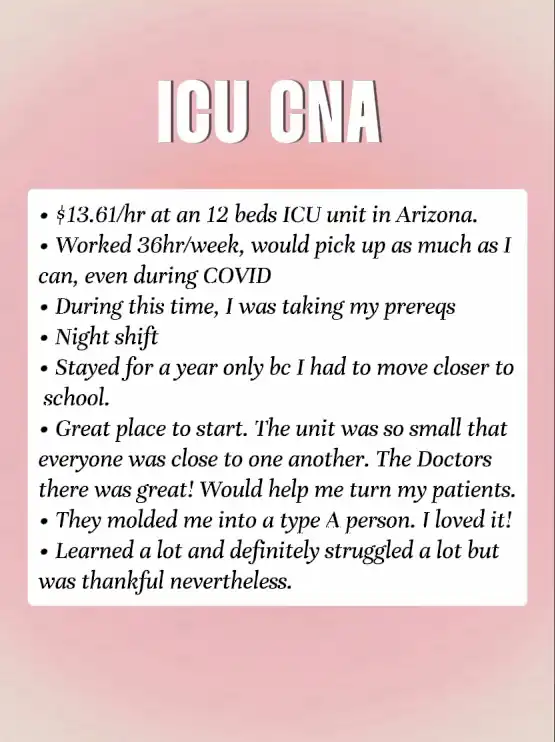 ICU CNA

• \$13.61/hr at an 12 beds ICU unit in Arizona.
• Worked 36hr/week, would pick up as much as I can, even during COVID
• During this time, I was taking my prereqs
• Night shift
• Stayed for a year only bc I had to move closer to school.
• Great place to start. The unit was so small that everyone was close to one another. The Doctors there was great! Would help me turn my patients.
• They molded me into a type A person. I loved it!
• Learned a lot and definitely struggled a lot but was thankful nevertheless.